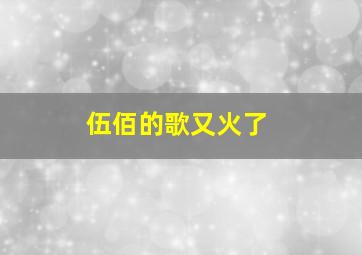 伍佰的歌又火了